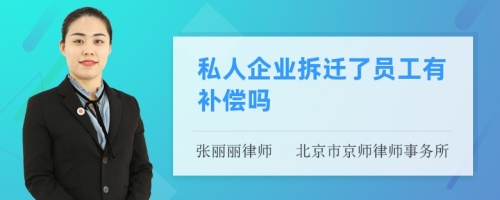 私人企业拆迁了员工有补偿吗

张丽丽律师　北京市京师律师事务所